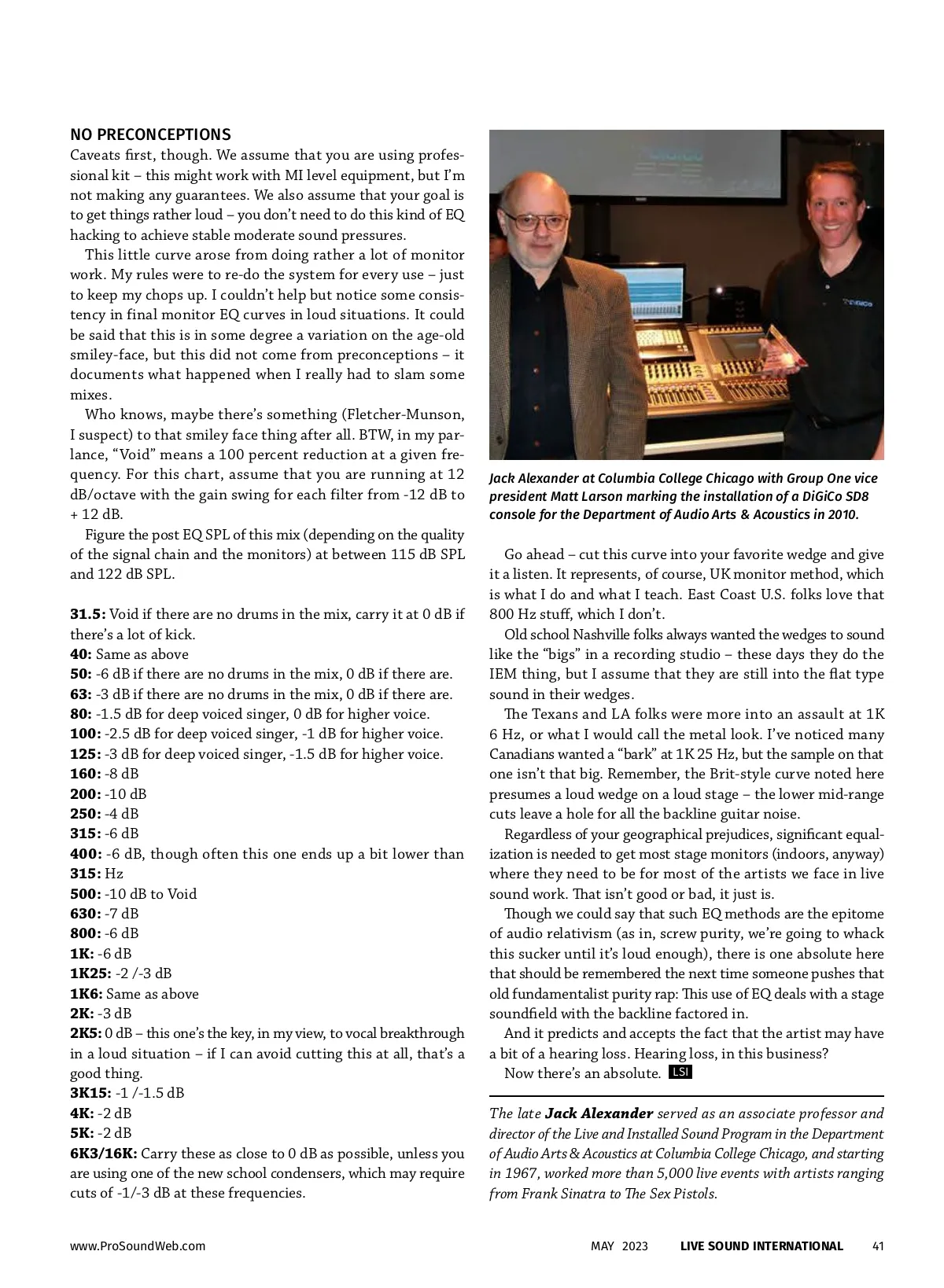 NO PRECONCEPTIONS
Caveats first, though. We assume that you are using professional kit – this might work with MI level equipment, but I'm not making any guarantees. We also assume that your goal is to get things rather loud – you don't need to do this kind of EQ hacking to achieve stable moderate sound pressures.

This little curve arose from doing rather a lot of monitor work. My rules were to re-do the system for every use – just to keep my chops up. I couldn't help but notice some consistency in final monitor EQ curves in loud situations. It could be said that this is in some degree a variation on the age-old smiley-face, but this did not come from preconceptions – it documents what happened when I really had to slam some mixes.

Who knows, maybe there's something (Fletcher-Munson, I suspect) to that smiley face thing after all. BTW, in my parlance, "Void" means a 100 percent reduction at a given frequency. For this chart, assume that you are running at 12 dB/octave with the gain swing for each filter from -12 dB to + 12 dB.

Figure the post EQ SPL of this mix (depending on the quality of the signal chain and the monitors) at between 115 dB SPL and 122 dB SPL.

31.5: Void if there are no drums in the mix, carry it at 0 dB if there's a lot of kick.
40: Same as above
50: -6 dB if there are no drums in the mix, 0 dB if there are.
63: -3 dB if there are no drums in the mix, 0 dB if there are.
80: -1.5 dB for deep voiced singer, 0 dB for higher voice.
100: -2.5 dB for deep voiced singer, -1 dB for higher voice.
125: -3 dB for deep voiced singer, -1.5 dB for higher voice.
160: -8 dB
200: -10 dB
250: -4 dB
315: -6 dB
400: -6 dB, though often this one ends up a bit lower than
315: Hz
500: -10 dB to Void
630: -7 dB
800: -6 dB
1K: -6 dB
1K25: -2 /-3 dB
1K6: Same as above
2K: -3 dB
2K5: 0 dB – this one's the key, in my view, to vocal breakthrough in a loud situation – if I can avoid cutting this at all, that's a good thing.
3K15: -1 /-1.5 dB
4K: -2 dB
5K: -2 dB
6K3/16K: Carry these as close to 0 dB as possible, unless you are using one of the new school condensers, which may require cuts of -1/-3 dB at these frequencies.

Jack Alexander at Columbia College Chicago with Group One vice president Matt Larson marking the installation of a DiGiCo SD8 console for the Department of Audio Arts & Acoustics in 2010.

Go ahead – cut this curve into your favorite wedge and give it a listen. It represents, of course, UK monitor method, which is what I do and what I teach. East Coast U.S. folks love that 800 Hz stuff, which I don't.

Old school Nashville folks always wanted the wedges to sound like the "bigs" in a recording studio – these days they do the IEM thing, but I assume that they are still into the flat type sound in their wedges.

The Texans and LA folks were more into an assault at 1K 6 Hz, or what I would call the metal look. I've noticed many Canadians wanted a "bark" at 1K 25 Hz, but the sample on that one isn't that big. Remember, the Brit-style curve noted here presumes a loud wedge on a loud stage – the lower mid-range cuts leave a hole for all the backline guitar noise.

Regardless of your geographical prejudices, significant equalization is needed to get most stage monitors (indoors, anyway) where they need to be for most of the artists we face in live sound work. That isn't good or bad, it just is.

Though we could say that such EQ methods are the epitome of audio relativism (as in, screw purity, we're going to whack this sucker until it's loud enough), there is one absolute here that should be remembered the next time someone pushes that old fundamentalist purity rap: This use of EQ deals with a stage soundfield with the backline factored in.

And it predicts and accepts the fact that the artist may have a bit of a hearing loss. Hearing loss, in this business?

Now there's an absolute. LSI

The late Jack Alexander served as an associate professor and director of the Live and Installed Sound Program in the Department of Audio Arts & Acoustics at Columbia College Chicago, and starting in 1967, worked more than 5,000 live events with artists ranging from Frank Sinatra to The Sex Pistols.

www.ProSoundWeb.com MAY 2023 LIVE SOUND INTERNATIONAL 41